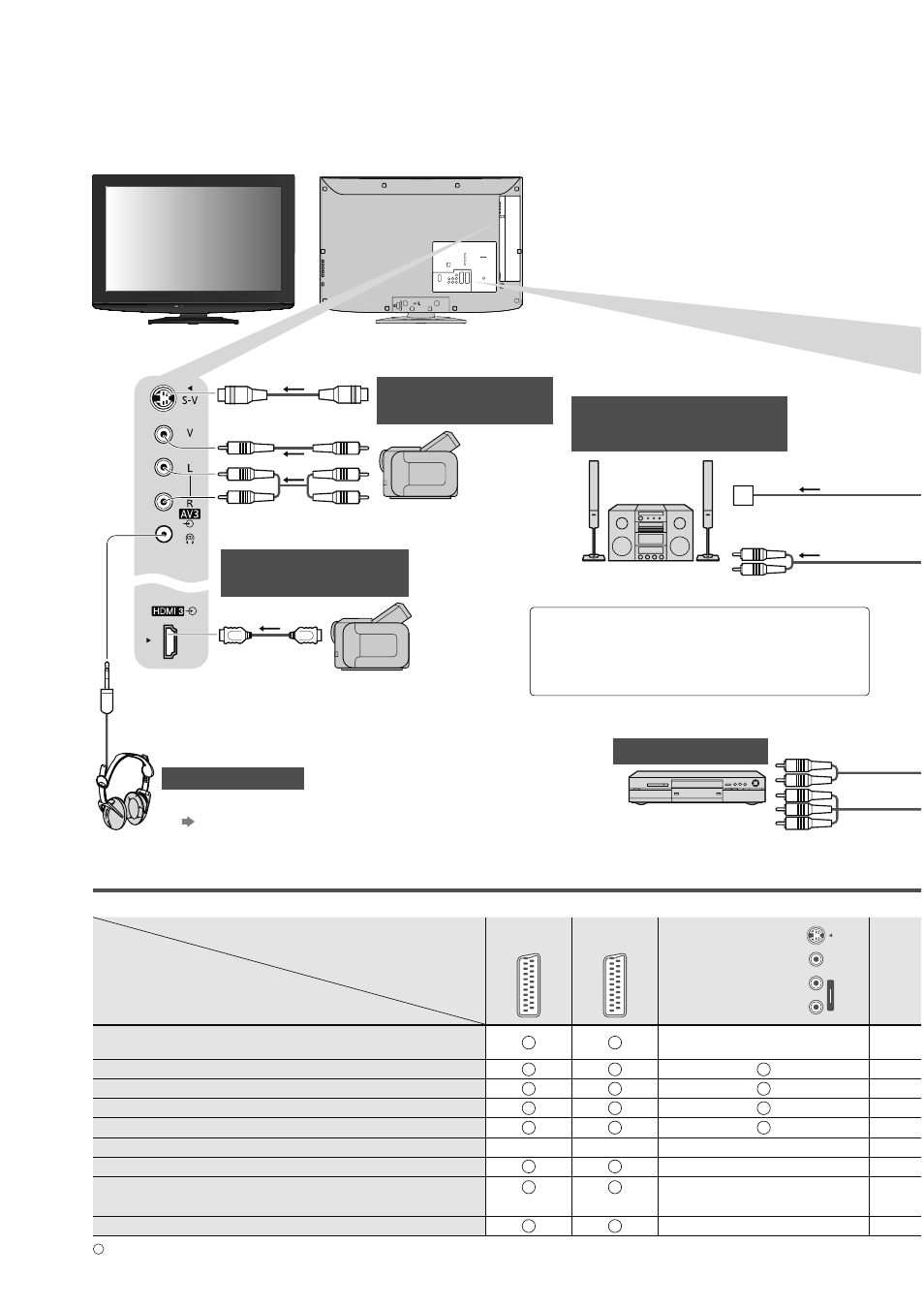 S-V

V

L

R

AV3

HDMI 3